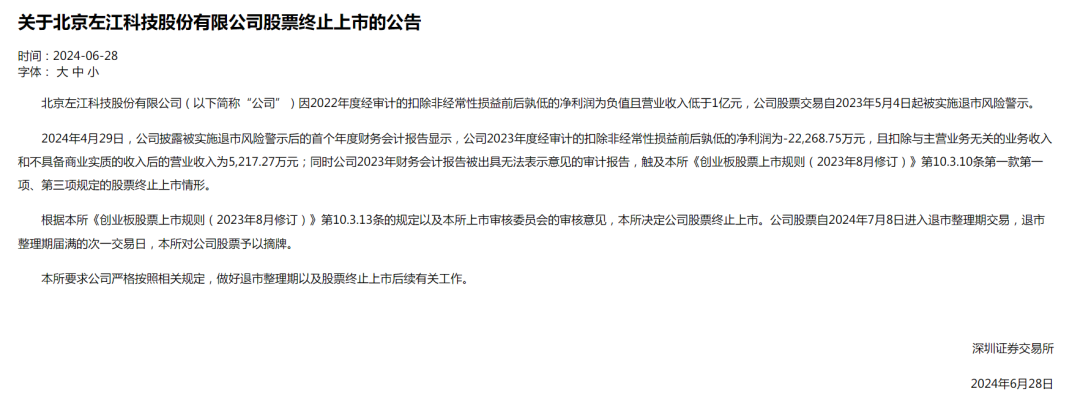 关于北京左江科技股份有限公司股票终止上市的公告

时间：2024-06-28
字体： 大 中 小

北京左江科技股份有限公司（以下简称“公司”）因2022年度经审计的扣除非经常性损益前后孰低的净利润为负值且营业收入低于1亿元，公司股票交易自2023年5月4日起被实施退市风险警示。

2024年4月29日，公司披露被实施退市风险警示后的首个年度财务会计报告显示，公司2023年度经审计的扣除非经常性损益前后孰低的净利润为-22,268.75万元，且扣除与主营业务无关的业务收入和不具备商业实质的收入后的营业收入为5,217.27万元；同时公司2023年财务会计报告被出具无法表示意见的审计报告，触及本所《创业板股票上市规则（2023年8月修订）》第10.3.10条第一款第一项、第三项规定的股票终止上市情形。

根据本所《创业板股票上市规则（2023年8月修订）》第10.3.13条的规定以及本所上市审核委员会的审核意见，本所决定公司股票终止上市。公司股票自2024年7月8日进入退市整理期交易，退市整理期届满的次一交易日，本所对公司股票予以摘牌。

本所要求公司严格按照相关规定，做好退市整理期以及股票终止上市后续有关工作。

深圳证券交易所

2024年6月28日